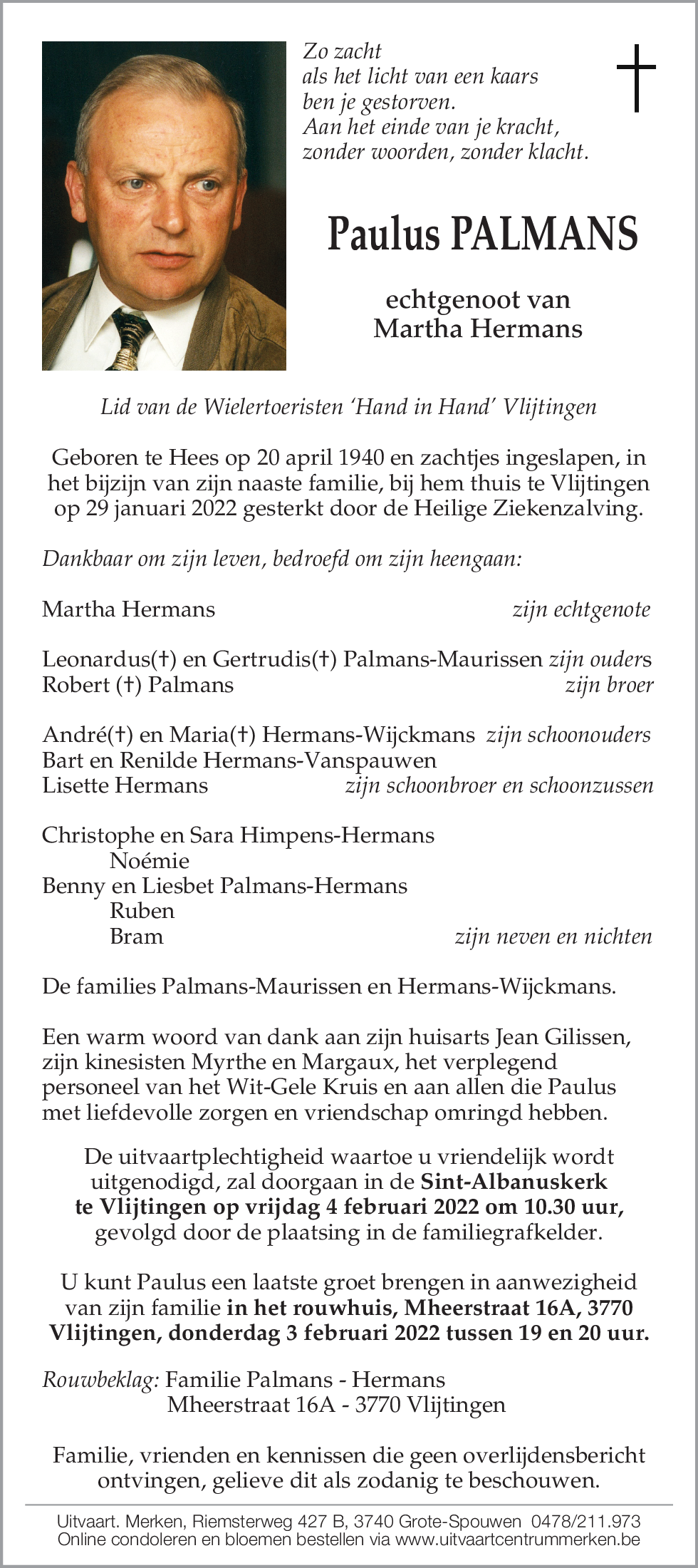 Zo zacht
als het licht van een kaars
ben je gestorven.
Aan het einde van je kracht,
zonder woorden, zonder klacht.

Paulus PALMANS

echtgenoot van
Martha Hermans

Lid van de Wielertoeristen 'Hand in Hand' Vlijtingen

Geboren te Hees op 20 april 1940 en zachtjes ingeslapen, in het bijzijn van zijn naaste familie, bij hem thuis te Vlijtingen op 29 januari 2022 gesterkt door de Heilige Ziekenzalving.

Dankbaar om zijn leven, bedroefd om zijn heengaan:

Martha Hermans zijn echtgenote

Leonardus(†) en Gertrudis(†) Palmans-Maurissen zijn ouders
Robert (†) Palmans zijn broer

André(†) en Maria(†) Hermans-Wijckmans zijn schoonouders
Bart en Renilde Hermans-Vanspauwen
Lisette Hermans zijn schoonbroer en schoonzussen

Christophe en Sara Himpens-Hermans
Noémie
Benny en Liesbet Palmans-Hermans
Ruben
Bram zijn neven en nichten

De families Palmans-Maurissen en Hermans-Wijckmans.

Een warm woord van dank aan zijn huisarts Jean Gilissen, zijn kinesisten Myrthe en Margaux, het verplegend personeel van het Wit-Gele Kruis en aan allen die Paulus met liefdevolle zorgen en vriendschap omringd hebben.

De uitvaartplechtigheid waartoe u vriendelijk wordt uitgenodigd, zal doorgaan in de Sint-Albanuskerk te Vlijtingen op vrijdag 4 februari 2022 om 10.30 uur, gevolgd door de plaatsing in de familiegrafkelder.

U kunt Paulus een laatste groet brengen in aanwezigheid van zijn familie in het rouwhuis, Mheerstraat 16A, 3770 Vlijtingen, donderdag 3 februari 2022 tussen 19 en 20 uur.

Rouwbeklag: Familie Palmans - Hermans
Mheerstraat 16A - 3770 Vlijtingen

Familie, vrienden en kennissen die geen overlijdensbericht ontvingen, gelieve dit als zodanig te beschouwen.

Uitvaart. Merken, Riemsterweg 427 B, 3740 Grote-Spouwen 0478/211.973
Online condoleren en bloemen bestellen via www.uitvaartcentrummerken.be